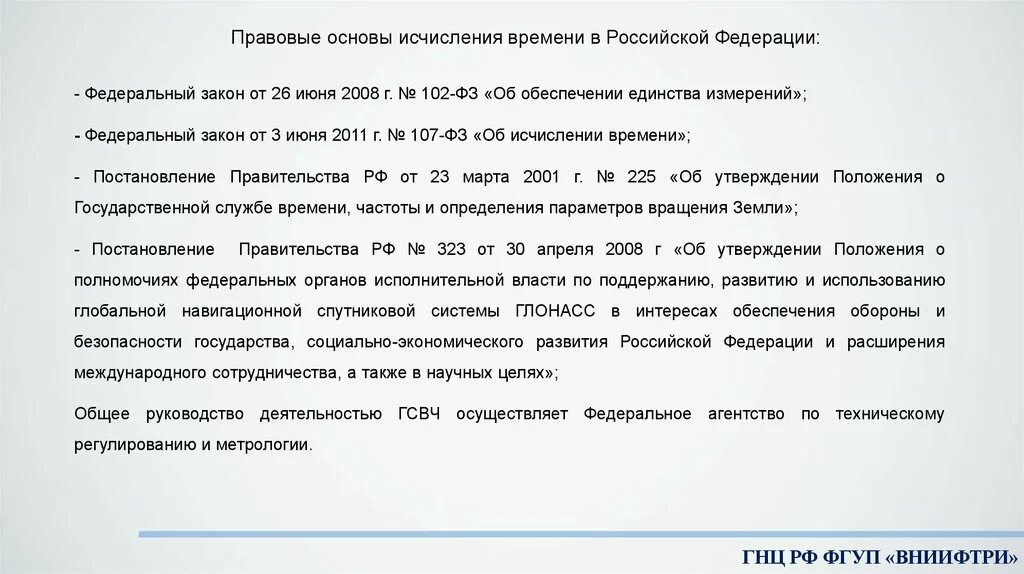 Правовые основы исчисления времени в Российской Федерации:

- Федеральный закон от 26 июня 2008 г. № 102-ФЗ «Об обеспечении единства измерений»;

- Федеральный закон от 3 июня 2011 г. № 107-ФЗ «Об исчислении времени»;

- Постановление Правительства РФ от 23 марта 2001 г. № 225 «Об утверждении Положения о Государственной службе времени, частоты и определения параметров вращения Земли»;

- Постановление Правительства РФ № 323 от 30 апреля 2008 г «Об утверждении Положения о полномочиях федеральных органов исполнительной власти по поддержанию, развитию и использованию глобальной навигационной спутниковой системы ГЛОНАСС в интересах обеспечения обороны и безопасности государства, социально-экономического развития Российской Федерации и расширения международного сотрудничества, а также в научных целях»;

Общее руководство деятельностью ГСВЧ осуществляет Федеральное агентство по техническому регулированию и метрологии.

ГНЦ РФ ФГУП «ВНИИФТРИ»